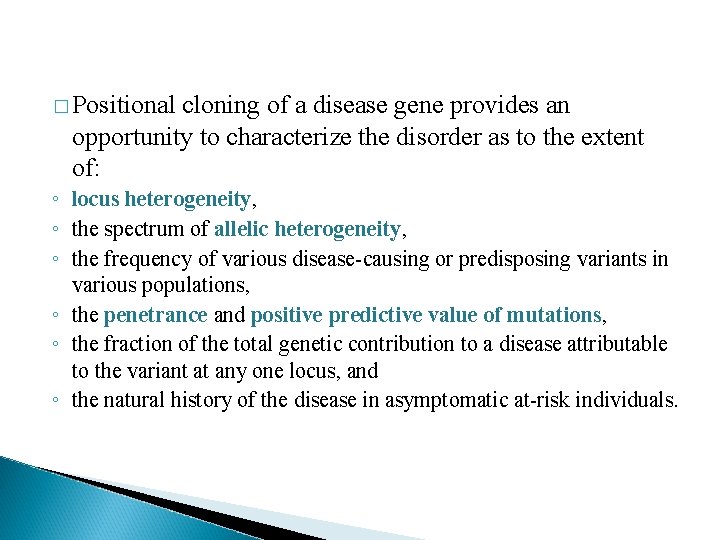 □ Positional cloning of a disease gene provides an opportunity to characterize the disorder as to the extent of:

◦ locus heterogeneity,
◦ the spectrum of allelic heterogeneity,
◦ the frequency of various disease-causing or predisposing variants in various populations,
◦ the penetrance and positive predictive value of mutations,
◦ the fraction of the total genetic contribution to a disease attributable to the variant at any one locus, and
◦ the natural history of the disease in asymptomatic at-risk individuals.